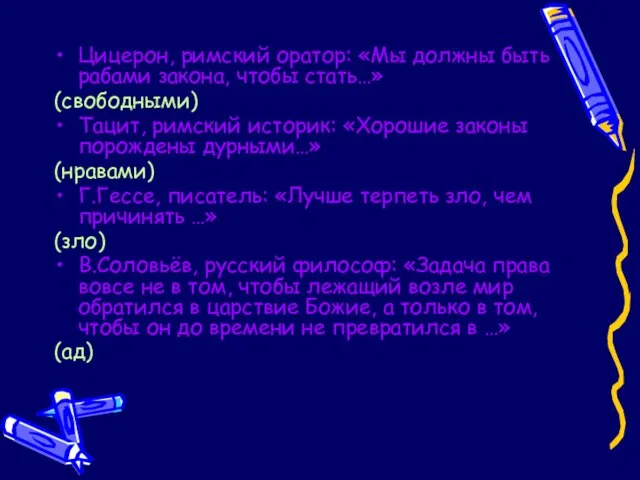 • Цицерон, римский оратор: «Мы должны быть рабами закона, чтобы стать…»
(свободными)
• Тацит, римский историк: «Хорошие законы порождены дурными…»
(нравами)
• Г.Гессе, писатель: «Лучше терпеть зло, чем причинять …»
(зло)
• В.Соловьёв, русский философ: «Задача права вовсе не в том, чтобы лежащий возле мир обратился в царствие Божие, а только в том, чтобы он до времени не превратился в …»
(ад)